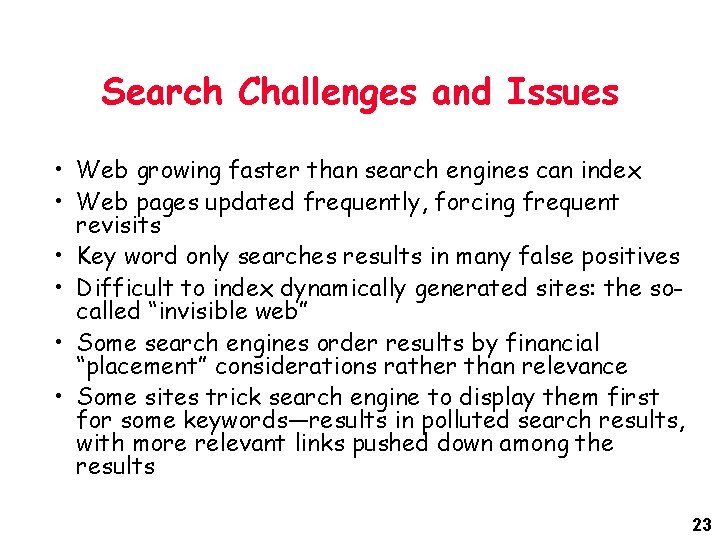 Search Challenges and Issues

• Web growing faster than search engines can index
• Web pages updated frequently, forcing frequent revisits
• Key word only searches results in many false positives
• Difficult to index dynamically generated sites: the so-called "invisible web"
• Some search engines order results by financial "placement" considerations rather than relevance
• Some sites trick search engine to display them first for some keywords—results in polluted search results, with more relevant links pushed down among the results

23